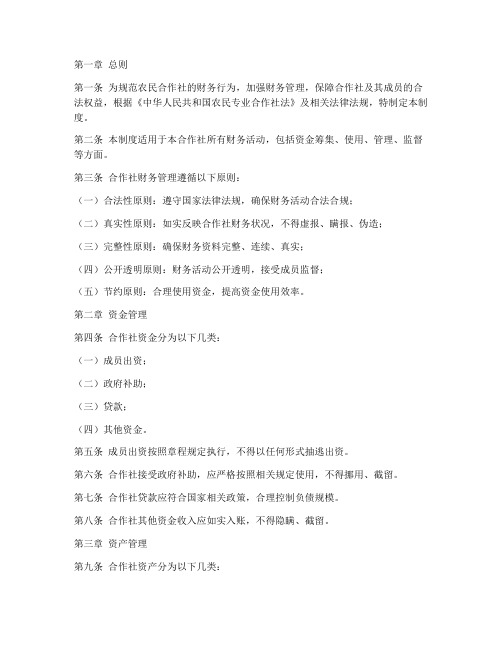 第一章 总则

第一条 为规范农民合作社的财务行为，加强财务管理，保障合作社及其成员的合法权益，根据《中华人民共和国农民专业合作社法》及相关法律法规，特制定本制度。

第二条 本制度适用于本合作社所有财务活动，包括资金筹集、使用、管理、监督等方面。

第三条 合作社财务管理遵循以下原则：

（一）合法性原则：遵守国家法律法规，确保财务活动合法合规；

（二）真实性原则：如实反映合作社财务状况，不得虚报、瞒报、伪造；

（三）完整性原则：确保财务资料完整、连续、真实；

（四）公开透明原则：财务活动公开透明，接受成员监督；

（五）节约原则：合理使用资金，提高资金使用效率。

第二章 资金管理

第四条 合作社资金分为以下几类：

（一）成员出资；

（二）政府补助；

（三）贷款；

（四）其他资金。

第五条 成员出资按照章程规定执行，不得以任何形式抽逃出资。

第六条 合作社接受政府补助，应严格按照相关规定使用，不得挪用、截留。

第七条 合作社贷款应符合国家相关政策，合理控制负债规模。

第八条 合作社其他资金收入应如实入账，不得隐瞒、截留。

第三章 资产管理

第九条 合作社资产分为以下几类：